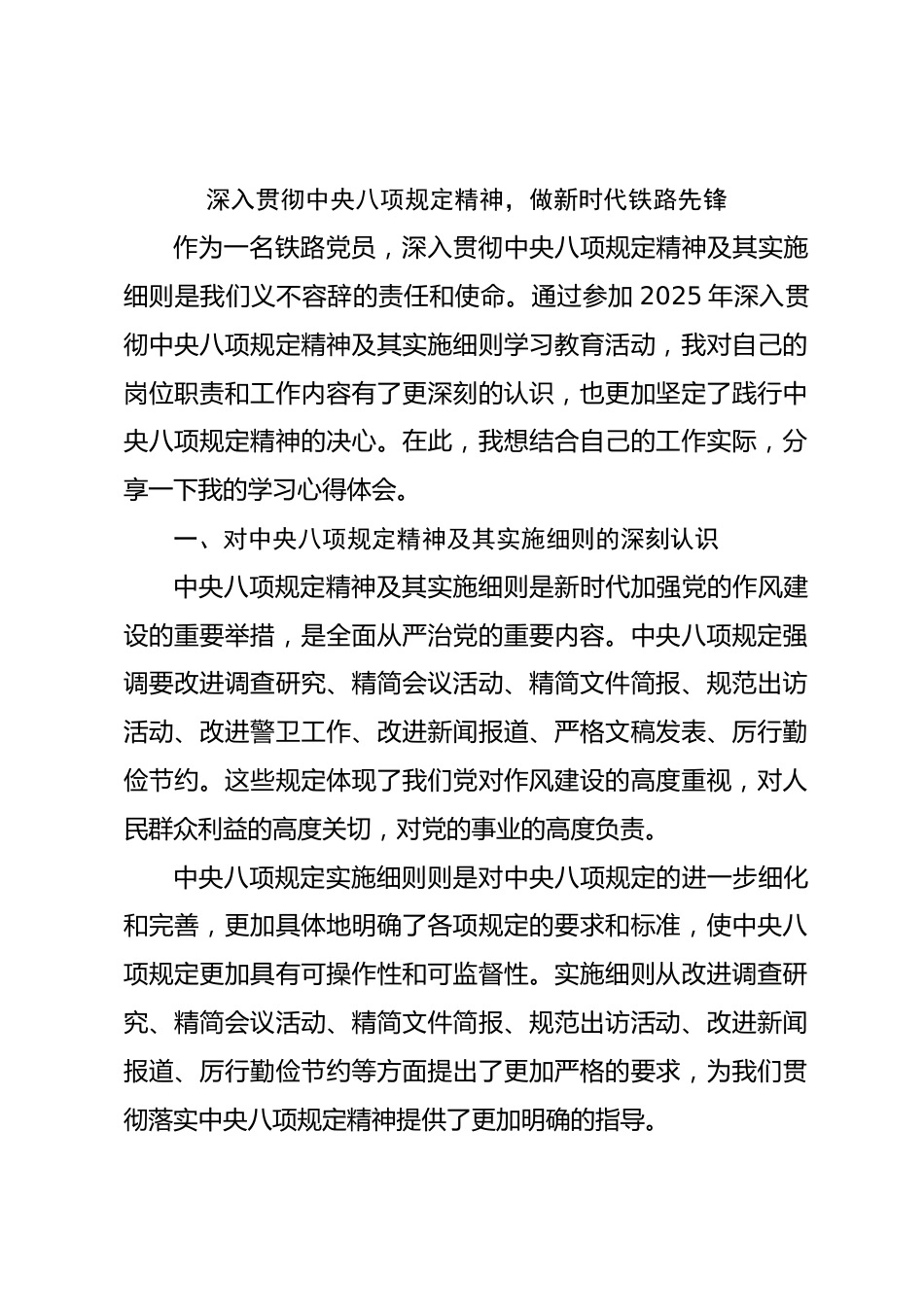 深入贯彻中央八项规定精神，做新时代铁路先锋

作为一名铁路党员，深入贯彻中央八项规定精神及其实施细则是我们义不容辞的责任和使命。通过参加 2025 年深入贯彻中央八项规定精神及其实施细则学习教育活动，我对自己的岗位职责和工作内容有了更深刻的认识，也更加坚定了践行中央八项规定精神的决心。在此，我想结合自己的工作实际，分享一下我的学习心得体会。

一、对中央八项规定精神及其实施细则的深刻认识

中央八项规定精神及其实施细则是新时代加强党的作风建设的重要举措，是全面从严治党的重要内容。中央八项规定强调要改进调查研究、精简会议活动、精简文件简报、规范出访活动、改进警卫工作、改进新闻报道、严格文稿发表、厉行勤俭节约。这些规定体现了我们党对作风建设的高度重视，对人民群众利益的高度关切，对党的事业的高度负责。

中央八项规定实施细则则是对中央八项规定的进一步细化和完善，更加具体地明确了各项规定的要求和标准，使中央八项规定更加具有可操作性和可监督性。实施细则从改进调查研究、精简会议活动、精简文件简报、规范出访活动、改进新闻报道、厉行勤俭节约等方面提出了更加严格的要求，为我们贯彻落实中央八项规定精神提供了更加明确的指导。